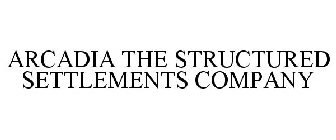 ARCADIA THE STRUCTURED SETTLEMENTS COMPANY